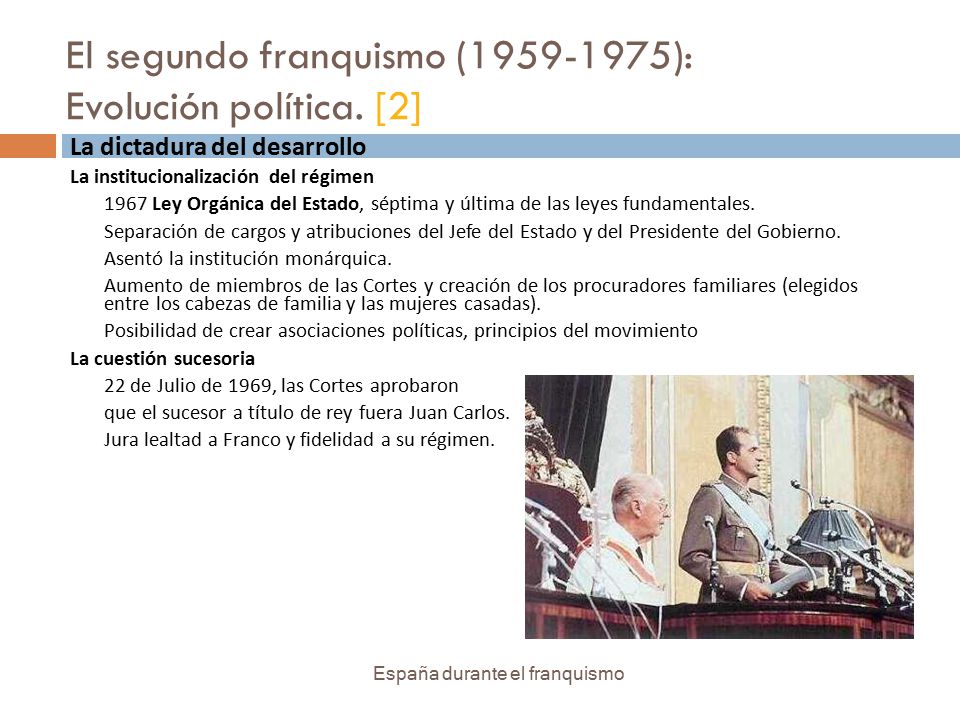 El segundo franquismo (1959-1975): Evolución política. [2]

La dictadura del desarrollo

La institucionalización del régimen

1967 Ley Orgánica del Estado, séptima y última de las leyes fundamentales.

Separación de cargos y atribuciones del Jefe del Estado y del Presidente del Gobierno.

Asentó la institución monárquica.

Aumento de miembros de las Cortes y creación de los procuradores familiares (elegidos entre los cabezas de familia y las mujeres casadas).

Posibilidad de crear asociaciones políticas, principios del movimiento

La cuestión sucesoria

22 de Julio de 1969, las Cortes aprobaron

que el sucesor a título de rey fuera Juan Carlos.

Jura lealtad a Franco y fidelidad a su régimen.

España durante el franquismo